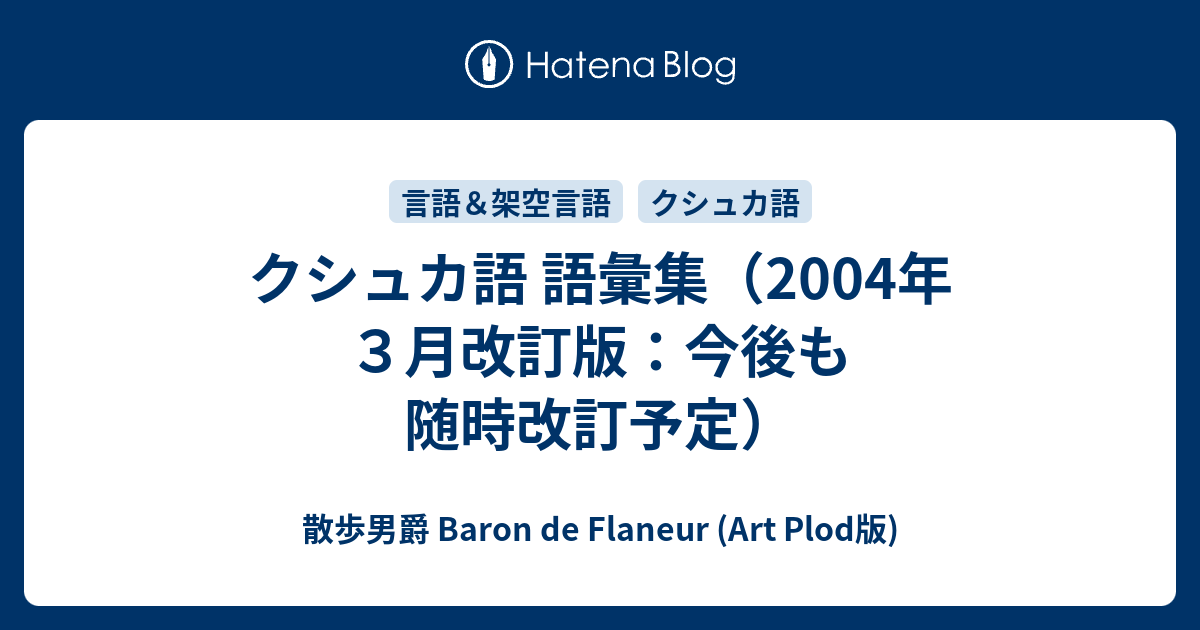 Hatena Blog

言語＆架空言語　クシュカ語

クシュカ語 語彙集（2004年３月改訂版：今後も随時改訂予定）

散歩男爵 Baron de Flaneur (Art Plod版)